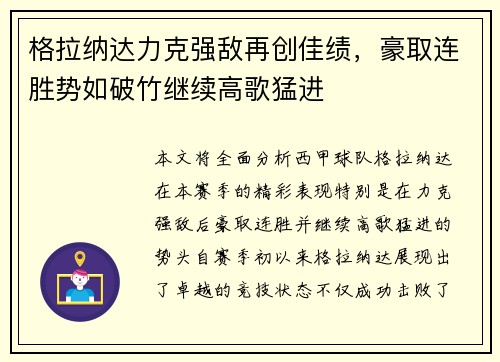 格拉纳达力克强敌再创佳绩，豪取连胜势如破竹继续高歌猛进

本文将全面分析西甲球队格拉纳达在本赛季的精彩表现特别是在力克强敌后豪取连胜并继续高歌猛进的势头自赛季初以来格拉纳达展现出了卓越的竞技状态不仅成功击败了